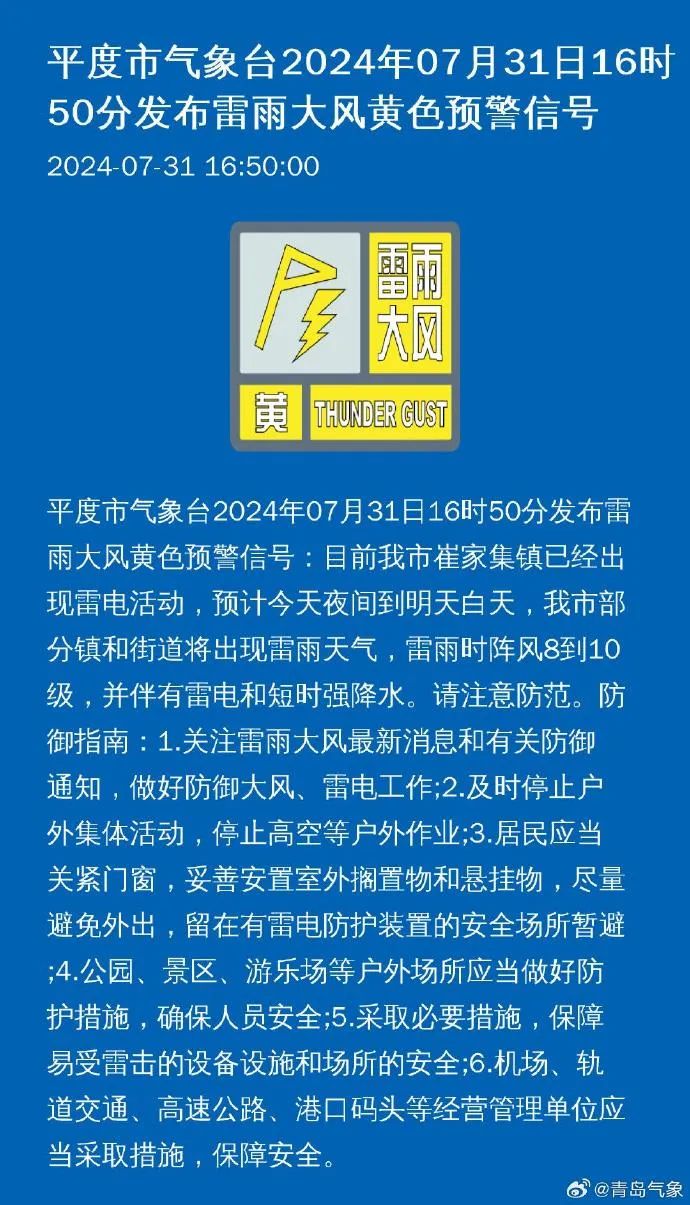 平度市气象台2024年07月31日16时50分发布雷雨大风黄色预警信号

2024-07-31 16:50:00

雷雨大风

黄 THUNDER GUST

平度市气象台2024年07月31日16时50分发布雷雨大风黄色预警信号：目前我市崔家集镇已经出现雷电活动，预计今天夜间到明天白天，我市部分镇和街道将出现雷雨天气，雷雨时阵风8到10级，并伴有雷电和短时强降水。请注意防范。防御指南：1.关注雷雨大风最新消息和有关防御通知，做好防御大风、雷电工作;2.及时停止户外集体活动，停止高空等户外作业;3.居民应当关紧门窗，妥善安置室外搁置物和悬挂物，尽量避免外出，留在有雷电防护装置的安全场所暂避;4.公园、景区、游乐场等户外场所应当做好防护措施，确保人员安全;5.采取必要措施，保障易受雷击的设备设施和场所的安全;6.机场、轨道交通、高速公路、港口码头等经营管理单位应当采取措施，保障安全。

@青岛气象